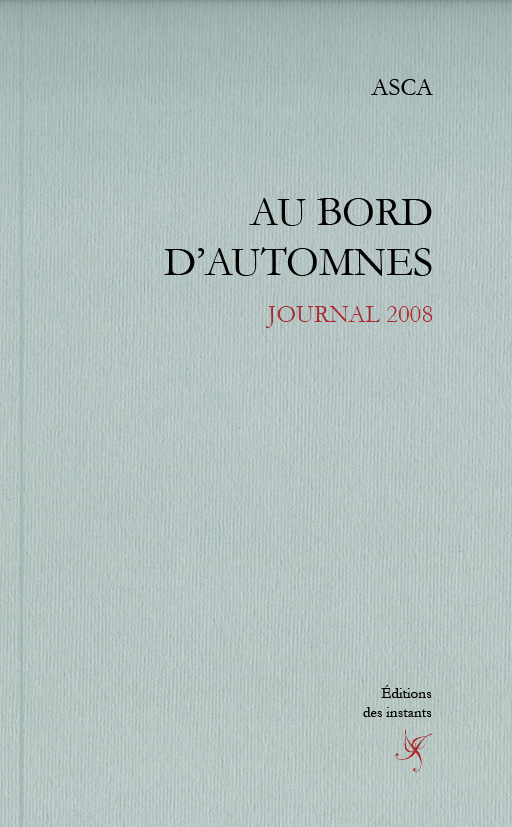 ASCA

AU BORD
D'AUTOMNES

JOURNAL 2008

Éditions
des instants